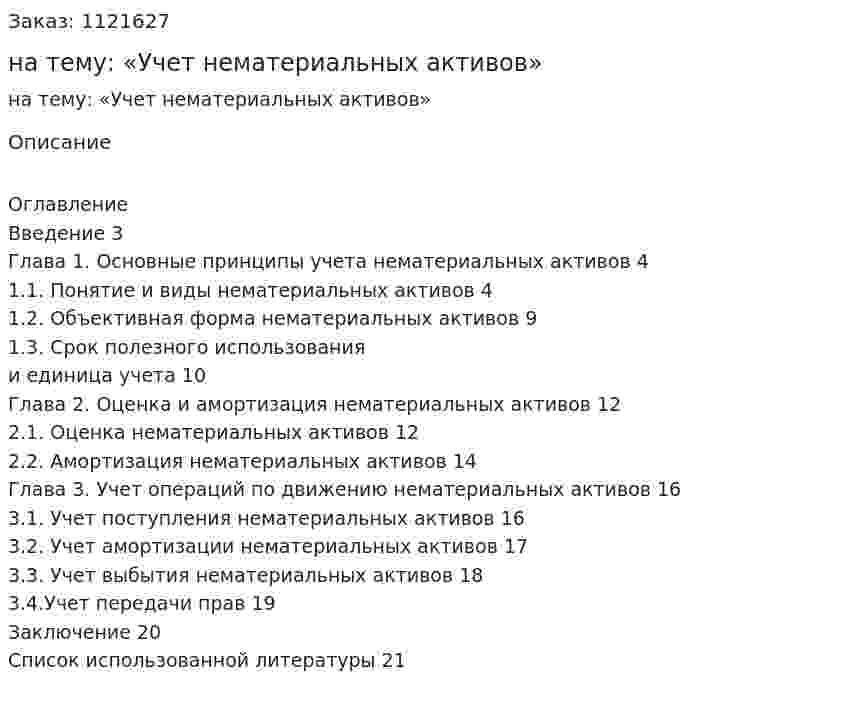 Заказ: 1121627

на тему: «Учет нематериальных активов»

на тему: «Учет нематериальных активов»

Описание

Оглавление
Введение 3
Глава 1. Основные принципы учета нематериальных активов 4
1.1. Понятие и виды нематериальных активов 4
1.2. Объективная форма нематериальных активов 9
1.3. Срок полезного использования
и единица учета 10
Глава 2. Оценка и амортизация нематериальных активов 12
2.1. Оценка нематериальных активов 12
2.2. Амортизация нематериальных активов 14
Глава 3. Учет операций по движению нематериальных активов 16
3.1. Учет поступления нематериальных активов 16
3.2. Учет амортизации нематериальных активов 17
3.3. Учет выбытия нематериальных активов 18
3.4.Учет передачи прав 19
Заключение 20
Список использованной литературы 21